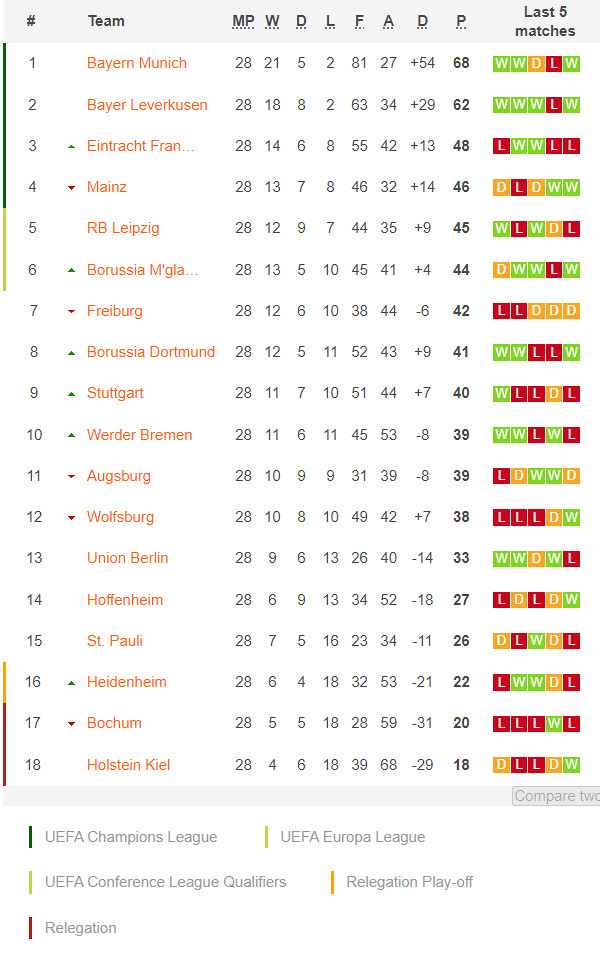 | # | Team | MP | W | D | L | F | A | D | P | Last 5 matches |
|---|---|---|---|---|---|---|---|---|---|---|
| 1 | Bayern Munich | 28 | 21 | 5 | 2 | 81 | 27 | +54 | 68 | W W D L W |
| 2 | Bayer Leverkusen | 28 | 18 | 8 | 2 | 63 | 34 | +29 | 62 | W W W L W |
| 3 | Eintracht Fran... | 28 | 14 | 6 | 8 | 55 | 42 | +13 | 48 | L W W L L |
| 4 | Mainz | 28 | 13 | 7 | 8 | 46 | 32 | +14 | 46 | D L D W W |
| 5 | RB Leipzig | 28 | 12 | 9 | 7 | 44 | 35 | +9 | 45 | W L W D L |
| 6 | Borussia M'gla... | 28 | 13 | 5 | 10 | 45 | 41 | +4 | 44 | D W W L W |
| 7 | Freiburg | 28 | 12 | 6 | 10 | 38 | 44 | -6 | 42 | L L D D D |
| 8 | Borussia Dortmund | 28 | 12 | 5 | 11 | 52 | 43 | +9 | 41 | W W L L W |
| 9 | Stuttgart | 28 | 11 | 7 | 10 | 51 | 44 | +7 | 40 | W L L D L |
| 10 | Werder Bremen | 28 | 11 | 6 | 11 | 45 | 53 | -8 | 39 | W W L W L |
| 11 | Augsburg | 28 | 10 | 9 | 9 | 31 | 39 | -8 | 39 | L D W W D |
| 12 | Wolfsburg | 28 | 10 | 8 | 10 | 49 | 42 | +7 | 38 | L L L D W |
| 13 | Union Berlin | 28 | 9 | 6 | 13 | 26 | 40 | -14 | 33 | W W D W L |
| 14 | Hoffenheim | 28 | 6 | 9 | 13 | 34 | 52 | -18 | 27 | L D L D W |
| 15 | St. Pauli | 28 | 7 | 5 | 16 | 23 | 34 | -11 | 26 | D L W D L |
| 16 | Heidenheim | 28 | 6 | 4 | 18 | 32 | 53 | -21 | 22 | L W W D L |
| 17 | Bochum | 28 | 5 | 5 | 18 | 28 | 59 | -31 | 20 | L L L W L |
| 18 | Holstein Kiel | 28 | 4 | 6 | 18 | 39 | 68 | -29 | 18 | D L L D W |

Compare two

UEFA Champions League
UEFA Europa League
UEFA Conference League Qualifiers
Relegation Play-off
Relegation